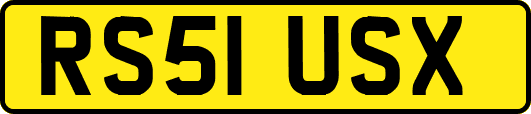 RS51 USX